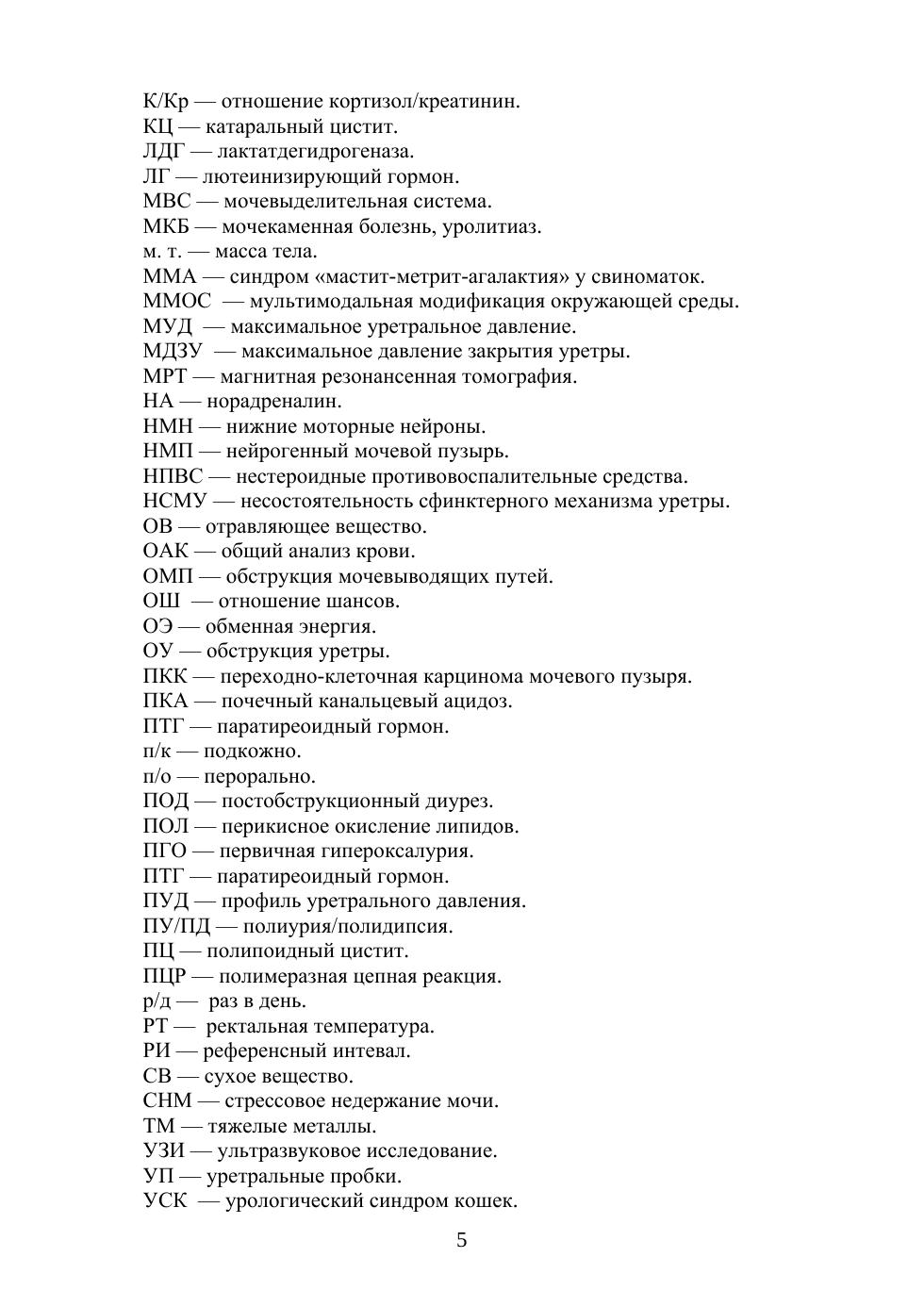 К/Кр — отношение кортизол/креатинин.
КЦ — катаральный цистит.
ЛДГ — лактатдегидрогеназа.
ЛГ — лютеинизирующий гормон.
МВС — мочевыделительная система.
МКБ — мочекаменная болезнь, уролитиаз.
м. т. — масса тела.
ММА — синдром «мастит-метрит-агалактия» у свиноматок.
ММОС — мультимодальная модификация окружающей среды.
МУД — максимальное уретральное давление.
МДЗУ — максимальное давление закрытия уретры.
МРТ — магнитная резонансенная томография.
НА — норадреналин.
НМН — нижние моторные нейроны.
НМП — нейрогенный мочевой пузырь.
НПВС — нестероидные противовоспалительные средства.
НСМУ — несостоятельность сфинктерного механизма уретры.
ОВ — отравляющее вещество.
ОАК — общий анализ крови.
ОМП — обструкция мочевыводящих путей.
ОШ — отношение шансов.
ОЭ — обменная энергия.
ОУ — обструкция уретры.
ПКК — переходно-клеточная карцинома мочевого пузыря.
ПКА — почечный канальцевый ацидоз.
ПТГ — паратиреоидный гормон.
п/к — подкожно.
п/о — перорально.
ПОД — постобструкционный диурез.
ПОЛ — перикисное окисление липидов.
ПГО — первичная гипероксалурия.
ПТГ — паратиреоидный гормон.
ПУД — профиль уретрального давления.
ПУ/ПД — полиурия/полидипсия.
ПЦ — полипоидный цистит.
ПЦР — полимеразная цепная реакция.
р/д — раз в день.
РТ — ректальная температура.
РИ — референсный интевал.
СВ — сухое вещество.
СНМ — стрессовое недержание мочи.
ТМ — тяжелые металлы.
УЗИ — ультразвуковое исследование.
УП — уретральные пробки.
УСК — урологический синдром кошек.

5